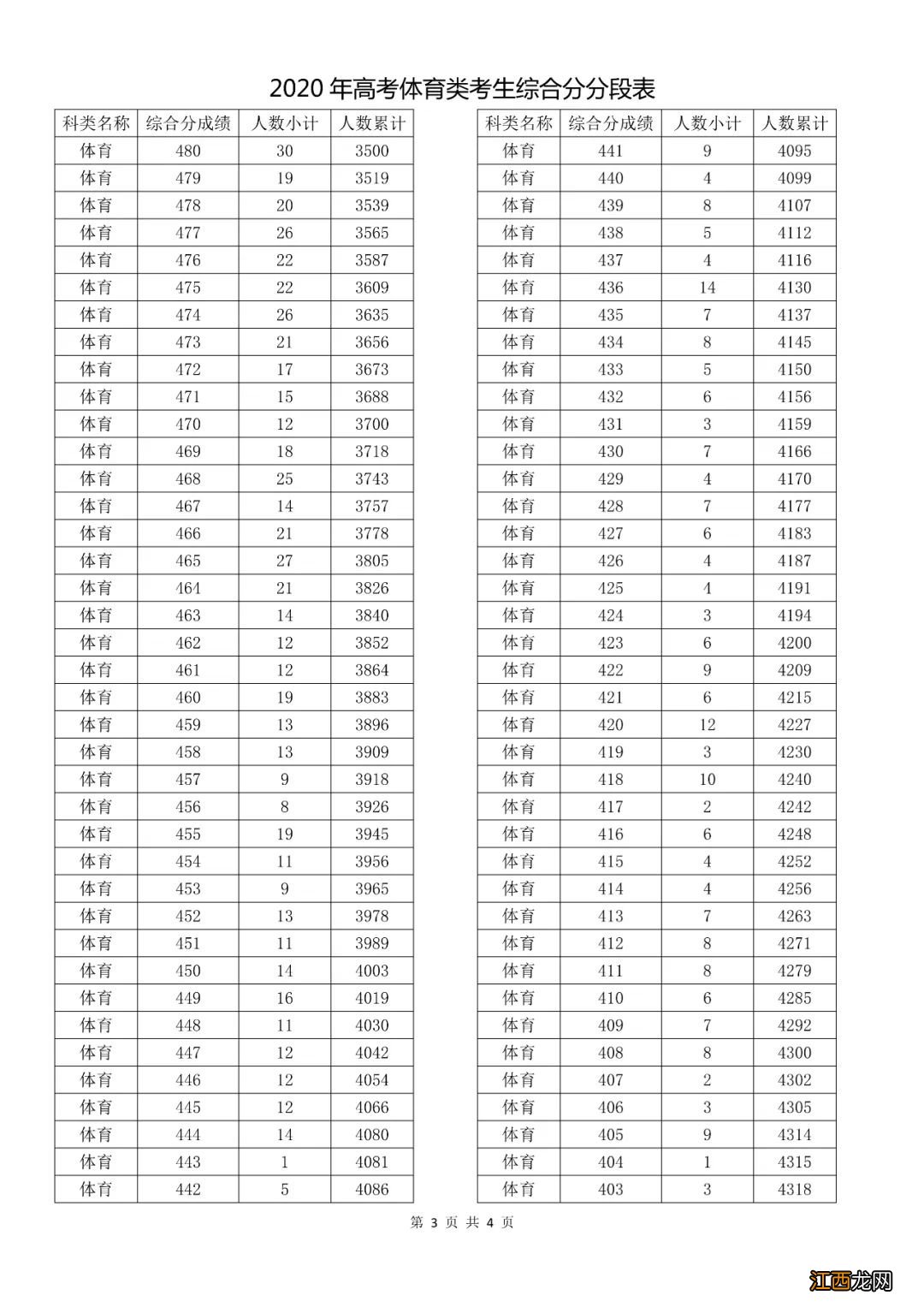 2020 年高考体育类考生综合分分段表

| 科类名称 | 综合分成绩 | 人数小计 | 人数累计 |
|---|---|---|---|
| 体育 | 480 | 30 | 3500 |
| 体育 | 479 | 19 | 3519 |
| 体育 | 478 | 20 | 3539 |
| 体育 | 477 | 26 | 3565 |
| 体育 | 476 | 22 | 3587 |
| 体育 | 475 | 22 | 3609 |
| 体育 | 474 | 26 | 3635 |
| 体育 | 473 | 21 | 3656 |
| 体育 | 472 | 17 | 3673 |
| 体育 | 471 | 15 | 3688 |
| 体育 | 470 | 12 | 3700 |
| 体育 | 469 | 18 | 3718 |
| 体育 | 468 | 25 | 3743 |
| 体育 | 467 | 14 | 3757 |
| 体育 | 466 | 21 | 3778 |
| 体育 | 465 | 27 | 3805 |
| 体育 | 464 | 21 | 3826 |
| 体育 | 463 | 14 | 3840 |
| 体育 | 462 | 12 | 3852 |
| 体育 | 461 | 12 | 3864 |
| 体育 | 460 | 19 | 3883 |
| 体育 | 459 | 13 | 3896 |
| 体育 | 458 | 13 | 3909 |
| 体育 | 457 | 9 | 3918 |
| 体育 | 456 | 8 | 3926 |
| 体育 | 455 | 19 | 3945 |
| 体育 | 454 | 11 | 3956 |
| 体育 | 453 | 9 | 3965 |
| 体育 | 452 | 13 | 3978 |
| 体育 | 451 | 11 | 3989 |
| 体育 | 450 | 14 | 4003 |
| 体育 | 449 | 16 | 4019 |
| 体育 | 448 | 11 | 4030 |
| 体育 | 447 | 12 | 4042 |
| 体育 | 446 | 12 | 4054 |
| 体育 | 445 | 12 | 4066 |
| 体育 | 444 | 14 | 4080 |
| 体育 | 443 | 1 | 4081 |
| 体育 | 442 | 5 | 4086 |

| 科类名称 | 综合分成绩 | 人数小计 | 人数累计 |
|---|---|---|---|
| 体育 | 441 | 9 | 4095 |
| 体育 | 440 | 4 | 4099 |
| 体育 | 439 | 8 | 4107 |
| 体育 | 438 | 5 | 4112 |
| 体育 | 437 | 4 | 4116 |
| 体育 | 436 | 14 | 4130 |
| 体育 | 435 | 7 | 4137 |
| 体育 | 434 | 8 | 4145 |
| 体育 | 433 | 5 | 4150 |
| 体育 | 432 | 6 | 4156 |
| 体育 | 431 | 3 | 4159 |
| 体育 | 430 | 7 | 4166 |
| 体育 | 429 | 4 | 4170 |
| 体育 | 428 | 7 | 4177 |
| 体育 | 427 | 6 | 4183 |
| 体育 | 426 | 4 | 4187 |
| 体育 | 425 | 4 | 4191 |
| 体育 | 424 | 3 | 4194 |
| 体育 | 423 | 6 | 4200 |
| 体育 | 422 | 9 | 4209 |
| 体育 | 421 | 6 | 4215 |
| 体育 | 420 | 12 | 4227 |
| 体育 | 419 | 3 | 4230 |
| 体育 | 418 | 10 | 4240 |
| 体育 | 417 | 2 | 4242 |
| 体育 | 416 | 6 | 4248 |
| 体育 | 415 | 4 | 4252 |
| 体育 | 414 | 4 | 4256 |
| 体育 | 413 | 7 | 4263 |
| 体育 | 412 | 8 | 4271 |
| 体育 | 411 | 8 | 4279 |
| 体育 | 410 | 6 | 4285 |
| 体育 | 409 | 7 | 4292 |
| 体育 | 408 | 8 | 4300 |
| 体育 | 407 | 2 | 4302 |
| 体育 | 406 | 3 | 4305 |
| 体育 | 405 | 9 | 4314 |
| 体育 | 404 | 1 | 4315 |
| 体育 | 403 | 3 | 4318 |

第 3 页 共 4 页

江西龙网